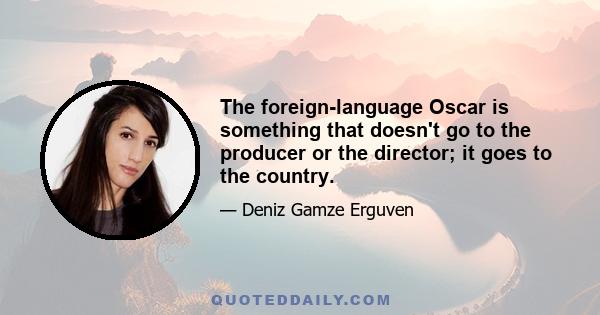 The foreign-language Oscar is something that doesn't go to the producer or the director; it goes to the country.

— Deniz Gamze Erguven

QUOTEDDAILY.COM